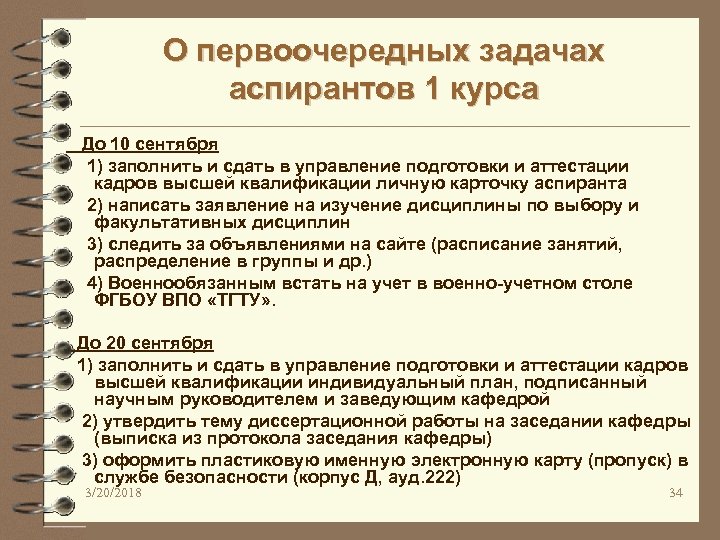 О первоочередных задачах аспирантов 1 курса

До 10 сентября

1) заполнить и сдать в управление подготовки и аттестации кадров высшей квалификации личную карточку аспиранта

2) написать заявление на изучение дисциплины по выбору и факультативных дисциплин

3) следить за объявлениями на сайте (расписание занятий, распределение в группы и др.)

4) Военнообязанным встать на учет в военно-учетном столе ФГБОУ ВПО «ТГТУ».

До 20 сентября

1) заполнить и сдать в управление подготовки и аттестации кадров высшей квалификации индивидуальный план, подписанный научным руководителем и заведующим кафедрой

2) утвердить тему диссертационной работы на заседании кафедры (выписка из протокола заседания кафедры)

3) оформить пластиковую именную электронную карту (пропуск) в службе безопасности (корпус Д, ауд.222)

3/20/2018

34